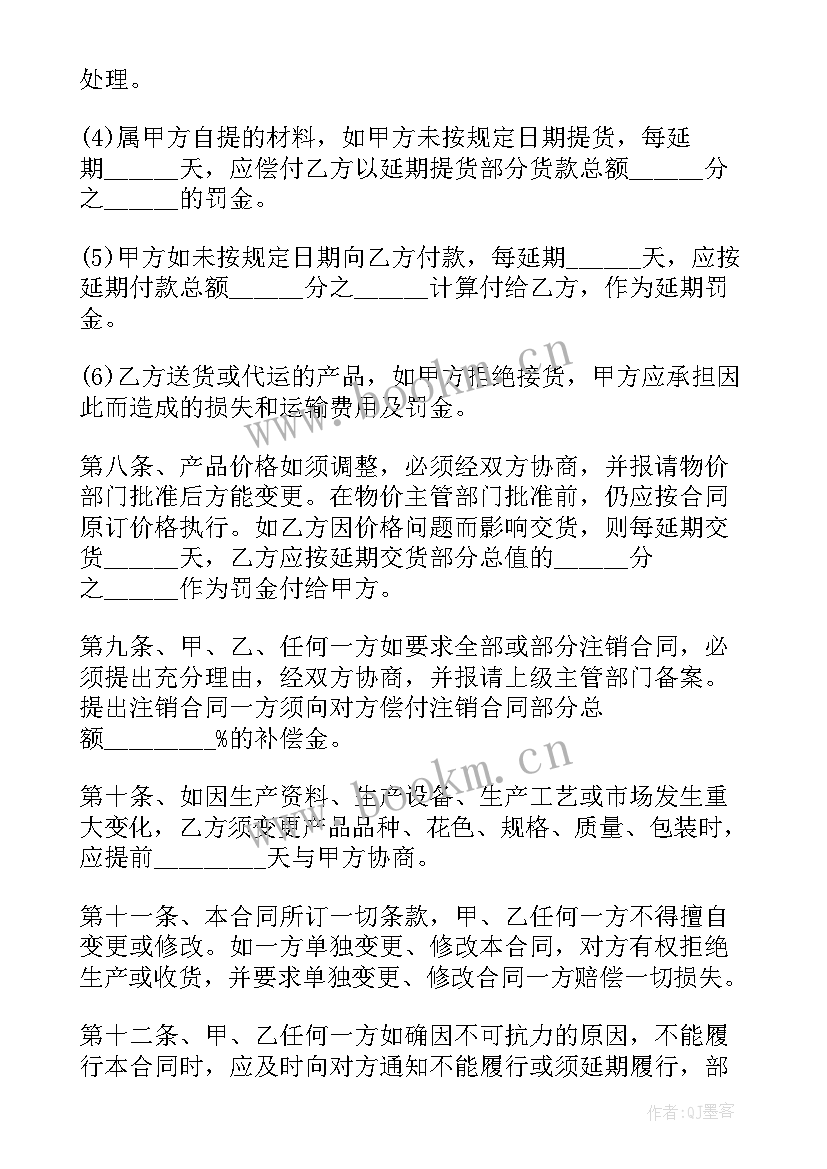 处理。

(4)属甲方自提的材料，如甲方未按规定日期提货，每延期______天，应偿付乙方以延期提货部分货款总额______分之______的罚金。

(5)甲方如未按规定日期向乙方付款，每延期______天，应按延期付款总额______分之______计算付给乙方，作为延期罚金。

(6)乙方送货或代运的产品，如甲方拒绝接货，甲方应承担因此而造成的损失和运输费用及罚金。

第八条、产品价格如须调整，必须经双方协商，并报请物价部门批准后方能变更。在物价主管部门批准前，仍应按合同原订价格执行。如乙方因价格问题而影响交货，则每延期交货______天，乙方应按延期交货部分总值的______分之______作为罚金付给甲方。

第九条、甲、乙、任何一方如要求全部或部分注销合同，必须提出充分理由，经双方协商，并报请上级主管部门备案。提出注销合同一方须向对方偿付注销合同部分总额_________%的补偿金。

第十条、如因生产资料、生产设备、生产工艺或市场发生重大变化，乙方须变更产品品种、花色、规格、质量、包装时，应提前_________天与甲方协商。

第十一条、本合同所订一切条款，甲、乙任何一方不得擅自变更或修改。如一方单独变更、修改本合同，对方有权拒绝生产或收货，并要求单独变更、修改合同一方赔偿一切损失。

第十二条、甲、乙任何一方如确因不可抗力的原因，不能履行本合同时，应及时向对方通知不能履行或须延期履行，部

www.bookm.cn

www.bookm.cn

作者:QJ墨客